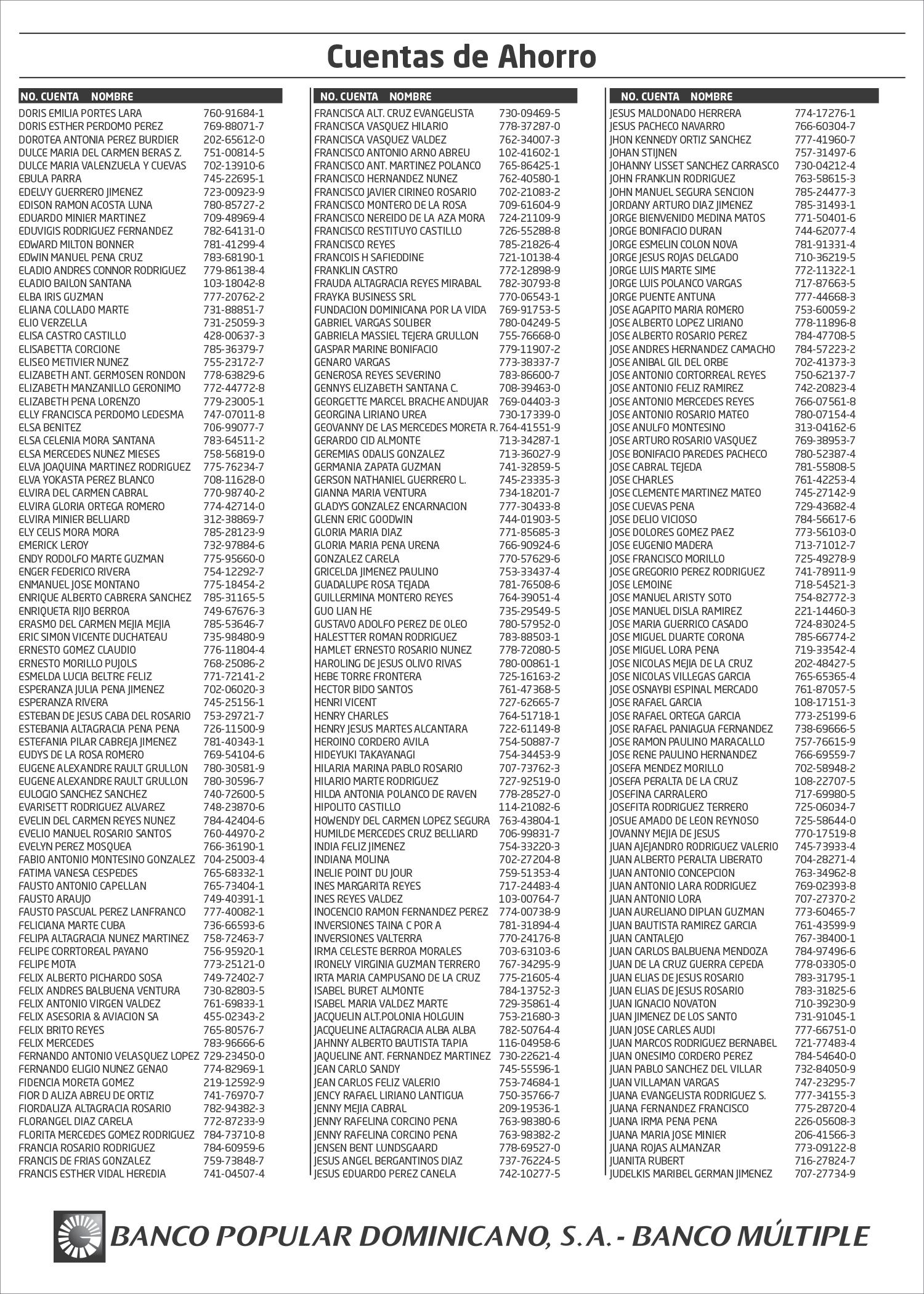 Cuentas de Ahorro

| NO. CUENTA NOMBRE | |
|---|---|
| DORIS EMILIA PORTES LARA | 760-91684-1 |
| DORIS ESTHER PERDOMO PEREZ | 769-88071-7 |
| DOROTEA ANTONIA PEREZ BURDIER | 202-65612-0 |
| DULCE MARIA DEL CARMEN BERAS Z. | 751-00814-5 |
| DULCE MARIA VALENZUELA Y CUEVAS | 702-13910-6 |
| EBULA PARRA | 745-22695-1 |
| EDELVY GUERRERO JIMENEZ | 723-00923-9 |
| EDISON RAMON ACOSTA LUNA | 780-85727-2 |
| EDUARDO MINIER MARTINEZ | 709-48969-4 |
| EDUVIGIS RODRIGUEZ FERNANDEZ | 782-64131-0 |
| EDWARD MILTON BONNER | 781-41299-4 |
| EDWIN MANUEL PENA CRUZ | 783-68190-1 |
| ELADIO ANDRES CONNOR RODRIGUEZ | 779-86138-4 |
| ELADIO BAILON SANTANA | 103-18042-8 |
| ELBA IRIS GUZMAN | 777-20762-2 |
| ELIANA COLLADO MARTE | 731-88851-7 |
| ELIO VERZELLA | 731-25059-3 |
| ELISA CASTRO CASTILLO | 428-00637-3 |
| ELISABETTA CORCIONE | 785-36379-7 |
| ELISEO METIVIER NUNEZ | 755-23172-7 |
| ELIZABETH ANT. GERMOSEN RONDON | 778-63829-6 |
| ELIZABETH MANZANILLO GERONIMO | 772-44772-8 |
| ELIZABETH PENA LORENZO | 779-23005-1 |
| ELLY FRANCISCA PERDOMO LEDESMA | 747-07011-8 |
| ELSA BENITEZ | 706-99077-7 |
| ELSA CELENIA MORA SANTANA | 783-64511-2 |
| ELSA MERCEDES NUNEZ MIESES | 758-56819-0 |
| ELVA JOAQUINA MARTINEZ RODRIGUEZ | 775-76234-7 |
| ELVA YOKASTA PEREZ BLANCO | 708-11628-0 |
| ELVIRA DEL CARMEN CABRAL | 770-98740-2 |
| ELVIRA GLORIA ORTEGA ROMERO | 774-42714-0 |
| ELVIRA MINIER BELLIARD | 312-38869-7 |
| ELY CELIS MORA MORA | 785-28123-9 |
| EMERICK LEROY | 732-97884-6 |
| ENDY RODOLFO MARTE GUZMAN | 775-95660-0 |
| ENGER FEDERICO RIVERA | 754-12292-7 |
| ENMANUEL JOSE MONTANO | 775-18454-2 |
| ENRIQUE ALBERTO CABRERA SANCHEZ | 785-31165-5 |
| ENRIQUETA RIJO BERROA | 749-67676-3 |
| ERASMO DEL CARMEN MEJIA MEJIA | 785-53646-7 |
| ERIC SIMON VICENTE DUCHATEAU | 735-98480-9 |
| ERNESTO GOMEZ CLAUDIO | 776-11804-4 |
| ERNESTO MORILLO PUJOLS | 768-25086-2 |
| ESMELDA LUCIA BELTRE FELIZ | 771-72141-2 |
| ESPERANZA JULIA PENA JIMENEZ | 702-06020-3 |
| ESPERANZA RIVERA | 745-25156-1 |
| ESTEBAN DE JESUS CABA DEL ROSARIO | 753-29721-7 |
| ESTEBANIA ALTAGRACIA PENA PENA | 726-11500-9 |
| ESTEFANIA PILAR CABREJA JIMENEZ | 781-40343-1 |
| EUDYS DE LA ROSA ROMERO | 769-54104-6 |
| EUGENE ALEXANDRE RAULT GRULLON | 780-30581-9 |
| EUGENE ALEXANDRE RAULT GRULLON | 780-30596-7 |
| EULOGIO SANCHEZ SANCHEZ | 740-72600-5 |
| EVARISETT RODRIGUEZ ALVAREZ | 748-23870-6 |
| EVELIN DEL CARMEN REYES NUNEZ | 784-42404-6 |
| EVELIO MANUEL ROSARIO SANTOS | 760-44970-2 |
| EVELYN PEREZ MOSQUEA | 766-36190-1 |
| FABIO ANTONIO MONTESINO GONZALEZ | 704-25003-4 |
| FATIMA VANESA CESPEDES | 765-68332-1 |
| FAUSTO ANTONIO CAPELLAN | 765-73404-1 |
| FAUSTO ARAUJO | 749-40391-1 |
| FAUSTO PASCUAL PEREZ LANFRANCO | 777-40082-1 |
| FELICIANA MARTE CUBA | 736-66593-6 |
| FELIPA ALTAGRACIA NUNEZ MARTINEZ | 758-72463-7 |
| FELIPE CORRTOREAL PAYANO | 756-95920-1 |
| FELIPE MOTA | 773-25121-0 |
| FELIX ALBERTO PICHARDO SOSA | 749-72402-7 |
| FELIX ANDRES BALBUENA VENTURA | 730-82803-5 |
| FELIX ANTONIO VIRGEN VALDEZ | 761-69833-1 |
| FELIX ASESORIA & AVIACION SA | 455-02343-2 |
| FELIX BRITO REYES | 765-80576-7 |
| FELIX MERCEDES | 783-96666-6 |
| FERNANDO ANTONIO VELASQUEZ LOPEZ | 729-23450-0 |
| FERNANDO ELIGIO NUNEZ GENAO | 774-82969-1 |
| FIDENCIA MORETA GOMEZ | 219-12592-9 |
| FIOR D ALIZA ABREU DE ORTIZ | 741-76970-7 |
| FIORDALIZA ALTAGRACIA ROSARIO | 782-94382-3 |
| FLORANGEL DIAZ CARELA | 772-87233-9 |
| FLORITA MERCEDES GOMEZ RODRIGUEZ | 784-73710-8 |
| FRANCIA ROSARIO RODRIGUEZ | 784-60959-6 |
| FRANCIS DE FRIAS GONZALEZ | 759-73848-7 |
| FRANCIS ESTHER VIDAL HEREDIA | 741-04507-4 |

| NO. CUENTA NOMBRE | |
|---|---|
| FRANCISCA ALT. CRUZ EVANGELISTA | 730-09469-5 |
| FRANCISCA VASQUEZ HILARIO | 778-37287-0 |
| FRANCISCA VASQUEZ VALDEZ | 762-34007-3 |
| FRANCISCO ANTONIO ARNO ABREU | 102-41602-1 |
| FRANCISCO ANT. MARTINEZ POLANCO | 765-86425-1 |
| FRANCISCO HERNANDEZ NUNEZ | 762-40580-1 |
| FRANCISCO JAVIER CIRINEO ROSARIO | 702-21083-2 |
| FRANCISCO MONTERO DE LA ROSA | 709-61604-9 |
| FRANCISCO NEREIDO DE LA AZA MORA | 724-21109-9 |
| FRANCISCO RESTITUYO CASTILLO | 726-55288-8 |
| FRANCISCO REYES | 785-21826-4 |
| FRANCOIS H SAFIEDDINE | 721-10138-4 |
| FRANKLIN CASTRO | 772-12898-9 |
| FRAUDA ALTAGRACIA REYES MIRABAL | 782-30793-8 |
| FRAYKA BUSINESS SRL | 770-06543-1 |
| FUNDACION DOMINICANA POR LA VIDA | 769-91753-5 |
| GABRIEL VARGAS SOLIBER | 780-04249-5 |
| GABRIELA MASSIEL TEJERA GRULLON | 755-76668-0 |
| GASPAR MARINE BONIFACIO | 779-11907-2 |
| GENARO VARGAS | 773-38337-7 |
| GENEROSA REYES SEVERINO | 783-86600-7 |
| GENNYS ELIZABETH SANTANA C. | 708-39463-0 |
| GEORGETTE MARCEL BRACHE ANDUJAR | 769-04403-3 |
| GEORGINA LIRIANO UREA | 730-17339-0 |
| GEOVANNY DE LAS MERCEDES MORETA R. | 764-41551-9 |
| GERARDO CID ALMONTE | 713-34287-1 |
| GEREMIAS ODALIS GONZALEZ | 713-36027-9 |
| GERMANIA ZAPATA GUZMAN | 741-32859-5 |
| GERSON NATHANIEL GUERRERO L. | 745-23335-3 |
| GIANNA MARIA VENTURA | 734-18201-7 |
| GLADYS GONZALEZ ENCARNACION | 777-30433-8 |
| GLENN ERIC GOODWIN | 744-01903-5 |
| GLORIA MARIA DIAZ | 771-85685-3 |
| GLORIA MARIA PENA URENA | 766-90924-6 |
| GONZALEZ CARELA | 770-57629-6 |
| GRICELDA JIMENEZ PAULINO | 753-33437-4 |
| GUADALUPE ROSA TEJADA | 781-76508-6 |
| GUILLERMINA MONTERO REYES | 764-39051-4 |
| GUO LIAN HE | 735-29549-5 |
| GUSTAVO ADOLFO PEREZ DE OLEO | 780-57952-0 |
| HALESTTER ROMAN RODRIGUEZ | 783-88503-1 |
| HAMLET ERNESTO ROSARIO NUNEZ | 778-72080-5 |
| HAROLING DE JESUS OLIVO RIVAS | 780-00861-1 |
| HEBE TORRE FRONTERA | 725-16163-2 |
| HECTOR BIDO SANTOS | 761-47368-5 |
| HENRI VICENT | 727-62665-7 |
| HENRY CHARLES | 764-51718-1 |
| HENRY JESUS MARTES ALCANTARA | 722-61149-8 |
| HEROINO CORDERO AVILA | 754-50887-7 |
| HIDEYUKI TAKAYANAGI | 754-34453-9 |
| HILARIA MARINA PABLO ROSARIO | 707-73762-3 |
| HILARIO MARTE RODRIGUEZ | 727-92519-0 |
| HILDA ANTONIA POLANCO DE RAVEN | 778-28527-0 |
| HIPOLITO CASTILLO | 114-21082-6 |
| HOWENDY DEL CARMEN LOPEZ SEGURA | 763-43804-1 |
| HUMILDE MERCEDES CRUZ BELLIARD | 706-99831-7 |
| INDIA FELIZ JIMENEZ | 754-33220-3 |
| INDIANA MOLINA | 702-27204-8 |
| INELIE POINT DU JOUR | 759-51353-4 |
| INES MARGARITA REYES | 717-24483-4 |
| INES REYES VALDEZ | 103-00764-7 |
| INOCENCIO RAMON FERNANDEZ PEREZ | 774-00738-9 |
| INVERSIONES TAINA C POR A | 781-31894-4 |
| INVERSIONES VALTERRA | 770-24176-8 |
| IRMA CELESTE BERROA MORALES | 703-63103-6 |
| IRONELY VIRGINIA GUZMAN TERRERO | 767-34295-9 |
| IRTA MARIA CAMPUSANO DE LA CRUZ | 775-21605-4 |
| ISABEL BURET ALMONTE | 784-13752-3 |
| ISABEL MARIA VALDEZ MARTE | 729-35861-4 |
| JACQUELIN ALT.POLONIA HOLGUIN | 753-21680-3 |
| JACQUELINE ALTAGRACIA ALBA ALBA | 782-50764-4 |
| JAHNNY ALBERTO BAUTISTA TAPIA | 116-04958-6 |
| JAQUELINE ANT. FERNANDEZ MARTINEZ | 730-22621-4 |
| JEAN CARLO SANDY | 745-55596-1 |
| JEAN CARLOS FELIZ VALERIO | 753-74684-1 |
| JENCY RAFAEL LIRIANO LANTIGUA | 750-35766-7 |
| JENNY MEJIA CABRAL | 209-19536-1 |
| JENNY RAFELINA CORCINO PENA | 763-98380-6 |
| JENNY RAFELINA CORCINO PENA | 763-98382-2 |
| JENSEN BENT LUNDSGAARD | 778-69527-0 |
| JESUS ANGEL BERGANTINOS DIAZ | 737-76224-5 |
| JESUS EDUARDO PEREZ CANELA | 742-10277-5 |

| NO. CUENTA NOMBRE | |
|---|---|
| JESUS MALDONADO HERRERA | 774-17276-1 |
| JESUS PACHECO NAVARRO | 766-60304-7 |
| JHON KENNEDY ORTIZ SANCHEZ | 777-41960-7 |
| JOHAN STIJNEN | 757-31497-6 |
| JOHANNY LISSET SANCHEZ CARRASCO | 730-04212-4 |
| JOHN FRANKLIN RODRIGUEZ | 763-58615-3 |
| JOHN MANUEL SEGURA SENCION | 785-24477-3 |
| JORDANY ARTURO DIAZ JIMENEZ | 785-31493-1 |
| JORGE BIENVENIDO MEDINA MATOS | 771-50401-6 |
| JORGE BONIFACIO DURAN | 744-62077-4 |
| JORGE ESMELIN COLON NOVA | 781-91331-4 |
| JORGE JESUS ROJAS DELGADO | 710-36219-5 |
| JORGE LUIS MARTE SIME | 772-11322-1 |
| JORGE LUIS POLANCO VARGAS | 717-87663-5 |
| JORGE PUENTE ANTUNA | 777-44668-3 |
| JOSE AGAPITO MARIA ROMERO | 753-60059-2 |
| JOSE ALBERTO LOPEZ LIRIANO | 778-11896-8 |
| JOSE ALBERTO ROSARIO PEREZ | 784-47708-5 |
| JOSE ANDRES HERNANDEZ CAMACHO | 784-57223-2 |
| JOSE ANIBAL GIL DEL ORBE | 702-41373-3 |
| JOSE ANTONIO CORTORREAL REYES | 750-62137-7 |
| JOSE ANTONIO FELIZ RAMIREZ | 742-20823-4 |
| JOSE ANTONIO MERCEDES REYES | 766-07561-8 |
| JOSE ANTONIO ROSARIO MATEO | 780-07154-4 |
| JOSE ANULFO MONTESINO | 313-04162-6 |
| JOSE ARTURO ROSARIO VASQUEZ | 769-38953-7 |
| JOSE BONIFACIO PAREDES PACHECO | 780-52387-4 |
| JOSE CABRAL TEJEDA | 781-55808-5 |
| JOSE CHARLES | 761-42253-4 |
| JOSE CLEMENTE MARTINEZ MATEO | 745-27142-9 |
| JOSE CUEVAS PENA | 729-43682-4 |
| JOSE DELIO VICIOSO | 784-56617-6 |
| JOSE DOLORES GOMEZ PAEZ | 773-56103-0 |
| JOSE EUGENIO MADERA | 713-71012-7 |
| JOSE FRANCISCO MORILLO | 725-49278-9 |
| JOSE GREGORIO PEREZ RODRIGUEZ | 741-78911-9 |
| JOSE LEMOINE | 718-54521-3 |
| JOSE MANUEL ARISTY SOTO | 754-82772-3 |
| JOSE MANUEL DISLA RAMIREZ | 221-14460-3 |
| JOSE MARIA GUERRICO CASADO | 724-83024-5 |
| JOSE MIGUEL DUARTE CORONA | 785-66774-2 |
| JOSE MIGUEL LORA PENA | 719-33542-4 |
| JOSE NICOLAS MEJIA DE LA CRUZ | 202-48427-5 |
| JOSE NICOLAS VILLEGAS GARCIA | 765-65365-4 |
| JOSE OSNAYBI ESPINAL MERCADO | 761-87057-5 |
| JOSE RAFAEL GARCIA | 108-17151-3 |
| JOSE RAFAEL ORTEGA GARCIA | 773-25199-6 |
| JOSE RAFAEL PANIAGUA FERNANDEZ | 738-69666-5 |
| JOSE RAMON PAULINO MARACALLO | 757-76615-9 |
| JOSE RENE PAULINO HERNANDEZ | 766-69559-7 |
| JOSEFA MENDEZ MORILLO | 702-58948-2 |
| JOSEFA PERALTA DE LA CRUZ | 108-22707-5 |
| JOSEFINA CARRALERO | 717-69980-5 |
| JOSEFITA RODRIGUEZ TERRERO | 725-06034-7 |
| JOSUE AMADO DE LEON REYNOSO | 725-58644-0 |
| JOVANNY MEJIA DE JESUS | 770-17519-8 |
| JUAN AJEJANDRO RODRIGUEZ VALERIO | 745-73933-4 |
| JUAN ALBERTO PERALTA LIBERATO | 704-28271-4 |
| JUAN ANTONIO CONCEPCION | 763-34962-8 |
| JUAN ANTONIO LARA RODRIGUEZ | 769-02393-8 |
| JUAN ANTONIO LORA | 707-27370-2 |
| JUAN AURELIANO DIPLAN GUZMAN | 773-60465-7 |
| JUAN BAUTISTA RAMIREZ GARCIA | 761-43599-9 |
| JUAN CANTALEJO | 767-38400-1 |
| JUAN CARLOS BALBUENA MENDOZA | 784-97496-6 |
| JUAN DE LA CRUZ GUERRA CEPEDA | 778-03305-0 |
| JUAN ELIAS DE JESUS ROSARIO | 783-31795-1 |
| JUAN ELIAS DE JESUS ROSARIO | 783-31825-6 |
| JUAN IGNACIO NOVATON | 710-39230-9 |
| JUAN JIMENEZ DE LOS SANTO | 731-91045-1 |
| JUAN JOSE CARLES AUDI | 777-66751-0 |
| JUAN MARCOS RODRIGUEZ BERNABEL | 721-77483-4 |
| JUAN ONESIMO CORDERO PEREZ | 784-54640-0 |
| JUAN PABLO SANCHEZ DEL VILLAR | 732-84050-9 |
| JUAN VILLAMAN VARGAS | 747-23295-7 |
| JUANA EVANGELISTA RODRIGUEZ S. | 777-34155-3 |
| JUANA FERNANDEZ FRANCISCO | 775-28720-4 |
| JUANA IRMA PENA PENA | 226-05608-3 |
| JUANA MARIA JOSE MINIER | 206-41566-3 |
| JUANA ROJAS ALMANZAR | 773-09122-8 |
| JUANITA RUBERT | 716-27824-7 |
| JUDELKIS MARIBEL GERMAN JIMENEZ | 707-27734-9 |

BANCO POPULAR DOMINICANO, S.A. - BANCO MÚLTIPLE